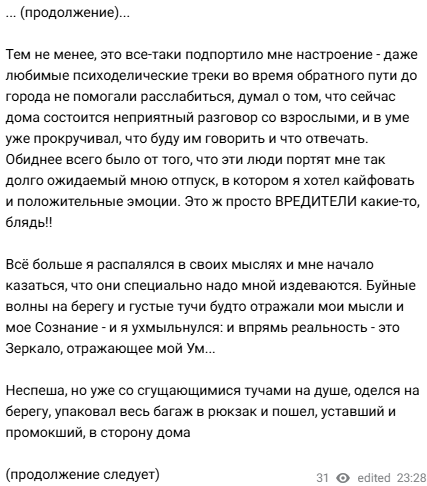 ... (продолжение)...

Тем не менее, это все-таки подпортило мне настроение - даже любимые психоделические треки во время обратного пути до города не помогали расслабиться, думал о том, что сейчас дома состоится неприятный разговор со взрослыми, и в уме уже прокручивал, что буду им говорить и что отвечать. Обиднее всего было от того, что эти люди портят мне так долго ожидаемый мною отпуск, в котором я хотел кайфовать и положительные эмоции. Это ж просто ВРЕДИТЕЛИ какие-то, блядь!!

Всё больше я распалялся в своих мыслях и мне начало казаться, что они специально надо мной издеваются. Буйные волны на берегу и густые тучи будто отражали мои мысли и мое Сознание - и я ухмыльнулся: и впрямь реальность - это Зеркало, отражающее мой Ум...

Неспеша, но уже со сгущающимися тучами на душе, оделся на берегу, упаковал весь багаж в рюкзак и пошел, уставший и промокший, в сторону дома

(продолжение следует)

31 edited 23:28